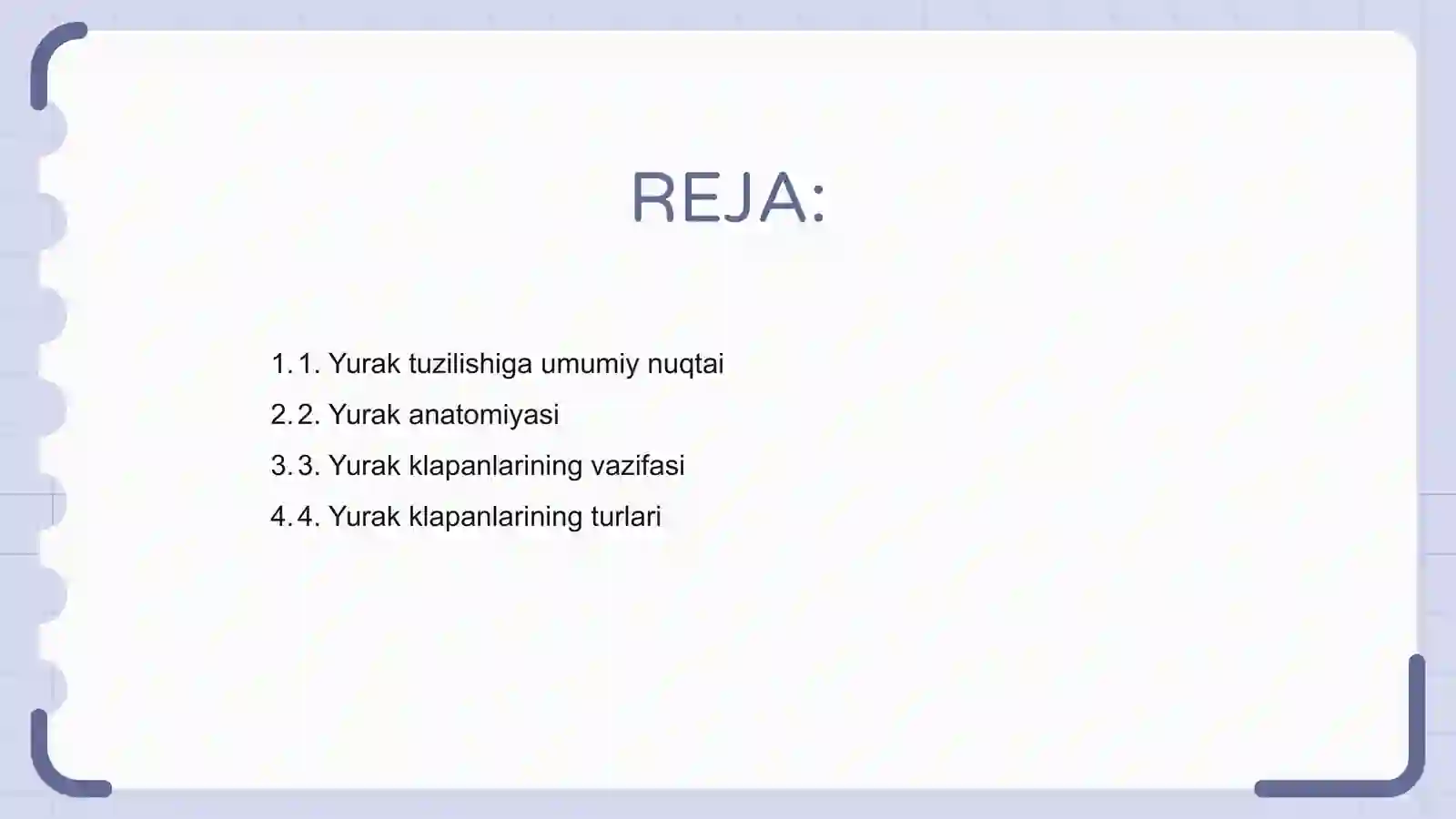 REJA:

1. 1. Yurak tuzilishiga umumiy nuqtai
2. 2. Yurak anatomiyasi
3. 3. Yurak klapanlarining vazifasi
4. 4. Yurak klapanlarining turlari